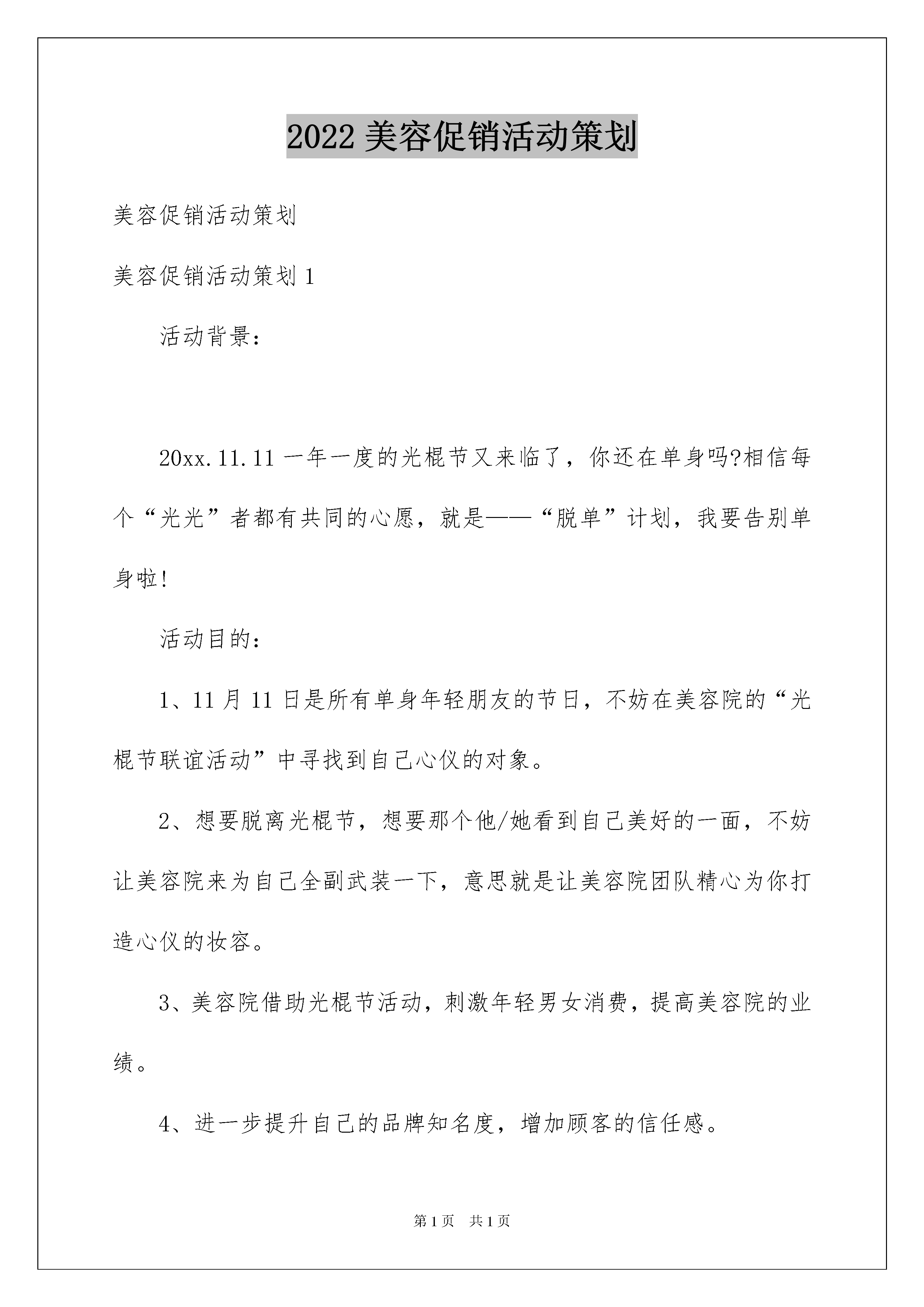 2022 美容促销活动策划

美容促销活动策划

美容促销活动策划 1

活动背景：

20xx.11.11 一年一度的光棍节又来临了，你还在单身吗?相信每个“光光”者都有共同的心愿，就是——“脱单”计划，我要告别单身啦!

活动目的：

1、11 月 11 日是所有单身年轻朋友的节日，不妨在美容院的“光棍节联谊活动”中寻找到自己心仪的对象。

2、想要脱离光棍节，想要那个他/她看到自己美好的一面，不妨让美容院来为自己全副武装一下，意思就是让美容院团队精心为你打造心仪的妆容。

3、美容院借助光棍节活动，刺激年轻男女消费，提高美容院的业绩。

4、进一步提升自己的品牌知名度，增加顾客的信任感。

第 1 页　共 1 页